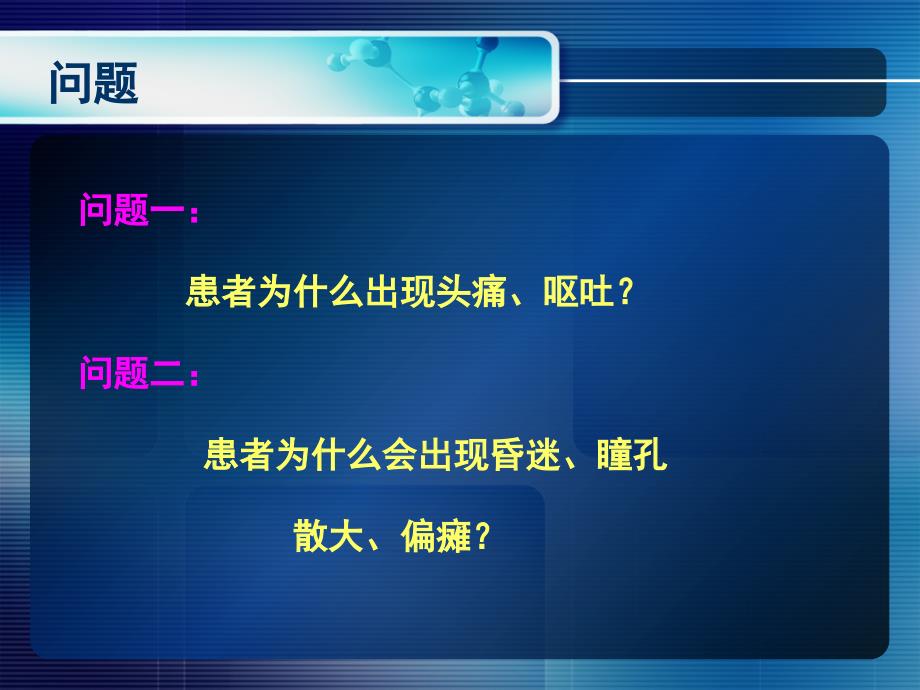 问题

问题一：

患者为什么出现头痛、呕吐？

问题二：

患者为什么会出现昏迷、瞳孔散大、偏瘫？